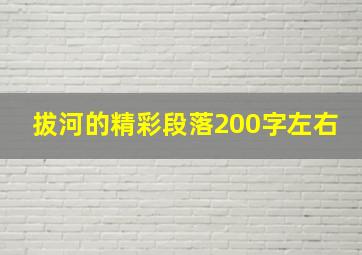 拔河的精彩段落200字左右